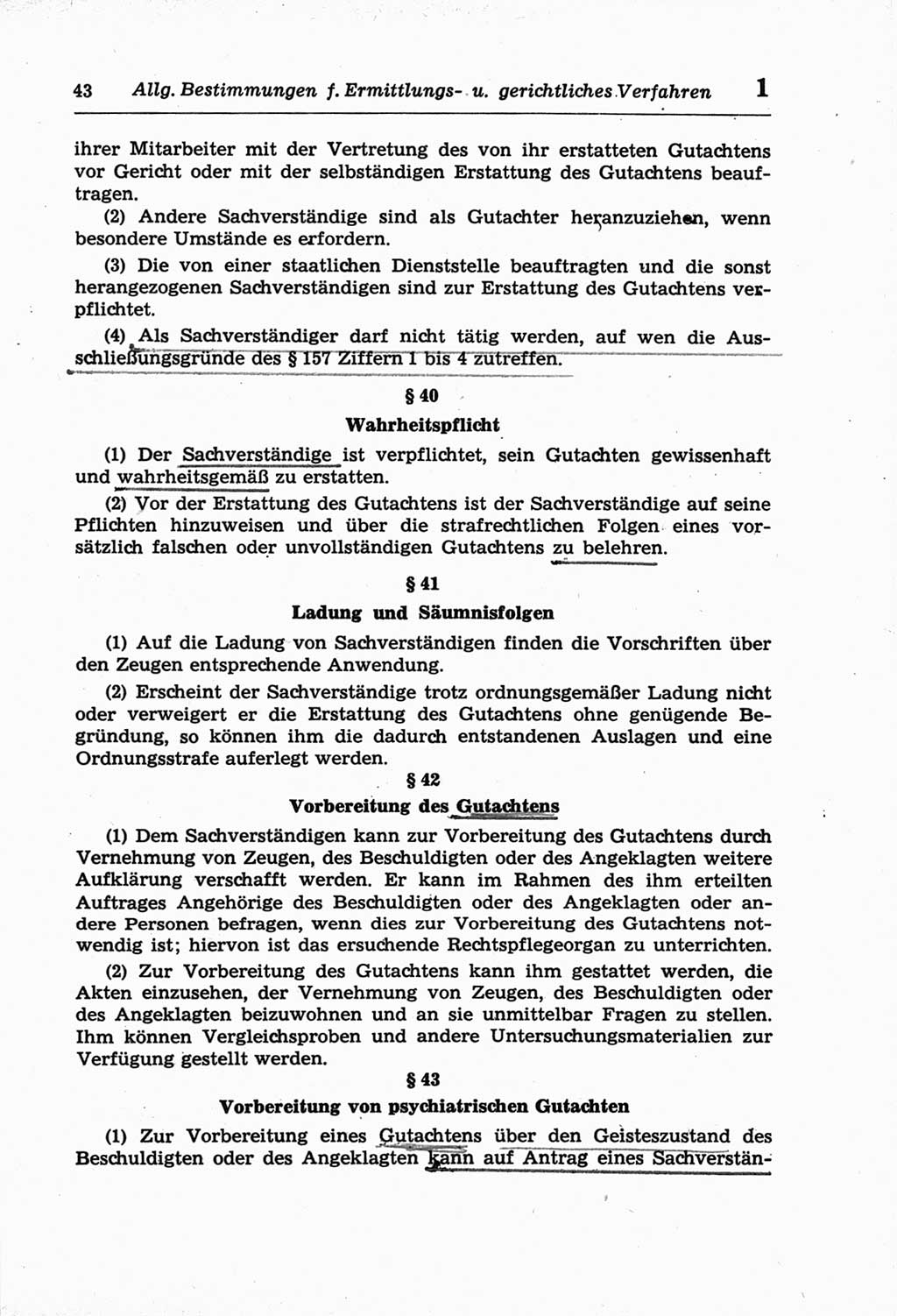 43 Allg. Bestimmungen f. Ermittlungs- u. gerichtliches Verfahren 1

ihrer Mitarbeiter mit der Vertretung des von ihr erstatteten Gutachtens vor Gericht oder mit der selbständigen Erstattung des Gutachtens beauftragen.

(2) Andere Sachverständige sind als Gutachter heranzuziehen, wenn besondere Umstände es erfordern.

(3) Die von einer staatlichen Dienststelle beauftragten und die sonst herangezogenen Sachverständigen sind zur Erstattung des Gutachtens verpflichtet.

(4) Als Sachverständiger darf nicht tätig werden, auf wen die Ausschließungsgründe des § 157 Ziffern 1 bis 4 zutreffen.

§ 40

Wahrheitspflicht

(1) Der Sachverständige ist verpflichtet, sein Gutachten gewissenhaft und wahrheitsgemäß zu erstatten.

(2) Vor der Erstattung des Gutachtens ist der Sachverständige auf seine Pflichten hinzuweisen und über die strafrechtlichen Folgen eines vorsätzlich falschen oder unvollständigen Gutachtens zu belehren.

§ 41

Ladung und Säumnisfolgen

(1) Auf die Ladung von Sachverständigen finden die Vorschriften über den Zeugen entsprechende Anwendung.

(2) Erscheint der Sachverständige trotz ordnungsgemäßer Ladung nicht oder verweigert er die Erstattung des Gutachtens ohne genügende Begründung, so können ihm die dadurch entstandenen Auslagen und eine Ordnungsstrafe auferlegt werden.

§ 42

Vorbereitung des Gutachtens

(1) Dem Sachverständigen kann zur Vorbereitung des Gutachtens durch Vernehmung von Zeugen, des Beschuldigten oder des Angeklagten weitere Aufklärung verschafft werden. Er kann im Rahmen des ihm erteilten Auftrages Angehörige des Beschuldigten oder des Angeklagten oder andere Personen befragen, wenn dies zur Vorbereitung des Gutachtens notwendig ist; hiervon ist das ersuchende Rechtspflegeorgan zu unterrichten.

(2) Zur Vorbereitung des Gutachtens kann ihm gestattet werden, die Akten einzusehen, der Vernehmung von Zeugen, des Beschuldigten oder des Angeklagten beizuwohnen und an sie unmittelbar Fragen zu stellen. Ihm können Vergleichsproben und andere Untersuchungsmaterialien zur Verfügung gestellt werden.

§ 43

Vorbereitung von psychiatrischen Gutachten

(1) Zur Vorbereitung eines Gutachtens über den Geisteszustand des Beschuldigten oder des Angeklagten kann auf Antrag eines Sachverstän-